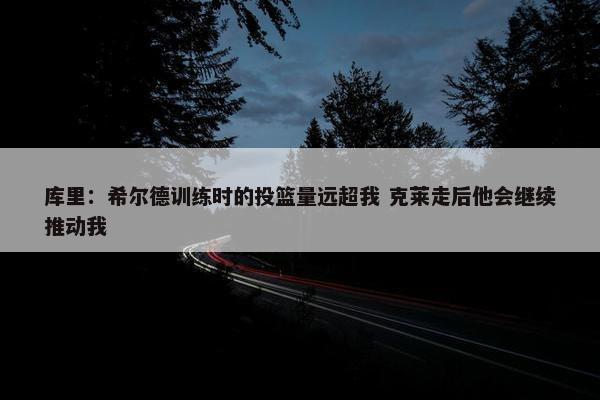 库里：希尔德训练时的投篮量远超我 克莱走后他会继续推动我